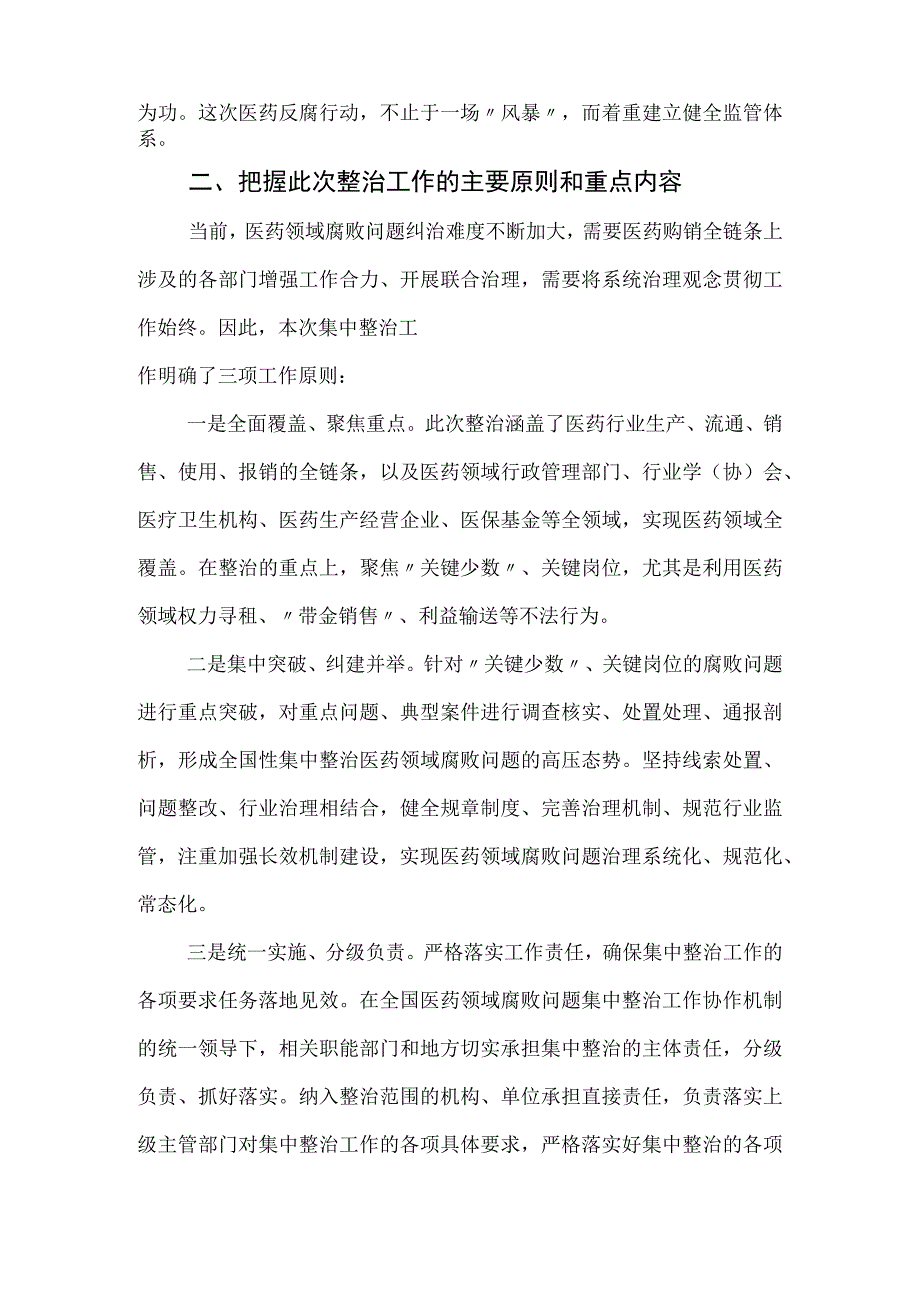 为功。这次医药反腐行动，不止于一场〃风暴〃，而着重建立健全监管体系。

二、把握此次整治工作的主要原则和重点内容

当前，医药领域腐败问题纠治难度不断加大，需要医药购销全链条上涉及的各部门增强工作合力、开展联合治理，需要将系统治理观念贯彻工作始终。因此，本次集中整治工

作明确了三项工作原则：

一是全面覆盖、聚焦重点。此次整治涵盖了医药行业生产、流通、销售、使用、报销的全链条，以及医药领域行政管理部门、行业学（协）会、医疗卫生机构、医药生产经营企业、医保基金等全领域，实现医药领域全覆盖。在整治的重点上，聚焦〃关键少数〃、关键岗位，尤其是利用医药领域权力寻租、〃带金销售〃、利益输送等不法行为。

二是集中突破、纠建并举。针对〃关键少数〃、关键岗位的腐败问题进行重点突破，对重点问题、典型案件进行调查核实、处置处理、通报剖析，形成全国性集中整治医药领域腐败问题的高压态势。坚持线索处置、问题整改、行业治理相结合，健全规章制度、完善治理机制、规范行业监管，注重加强长效机制建设，实现医药领域腐败问题治理系统化、规范化、常态化。

三是统一实施、分级负责。严格落实工作责任，确保集中整治工作的各项要求任务落地见效。在全国医药领域腐败问题集中整治工作协作机制的统一领导下，相关职能部门和地方切实承担集中整治的主体责任，分级负责、抓好落实。纳入整治范围的机构、单位承担直接责任，负责落实上级主管部门对集中整治工作的各项具体要求，严格落实好集中整治的各项